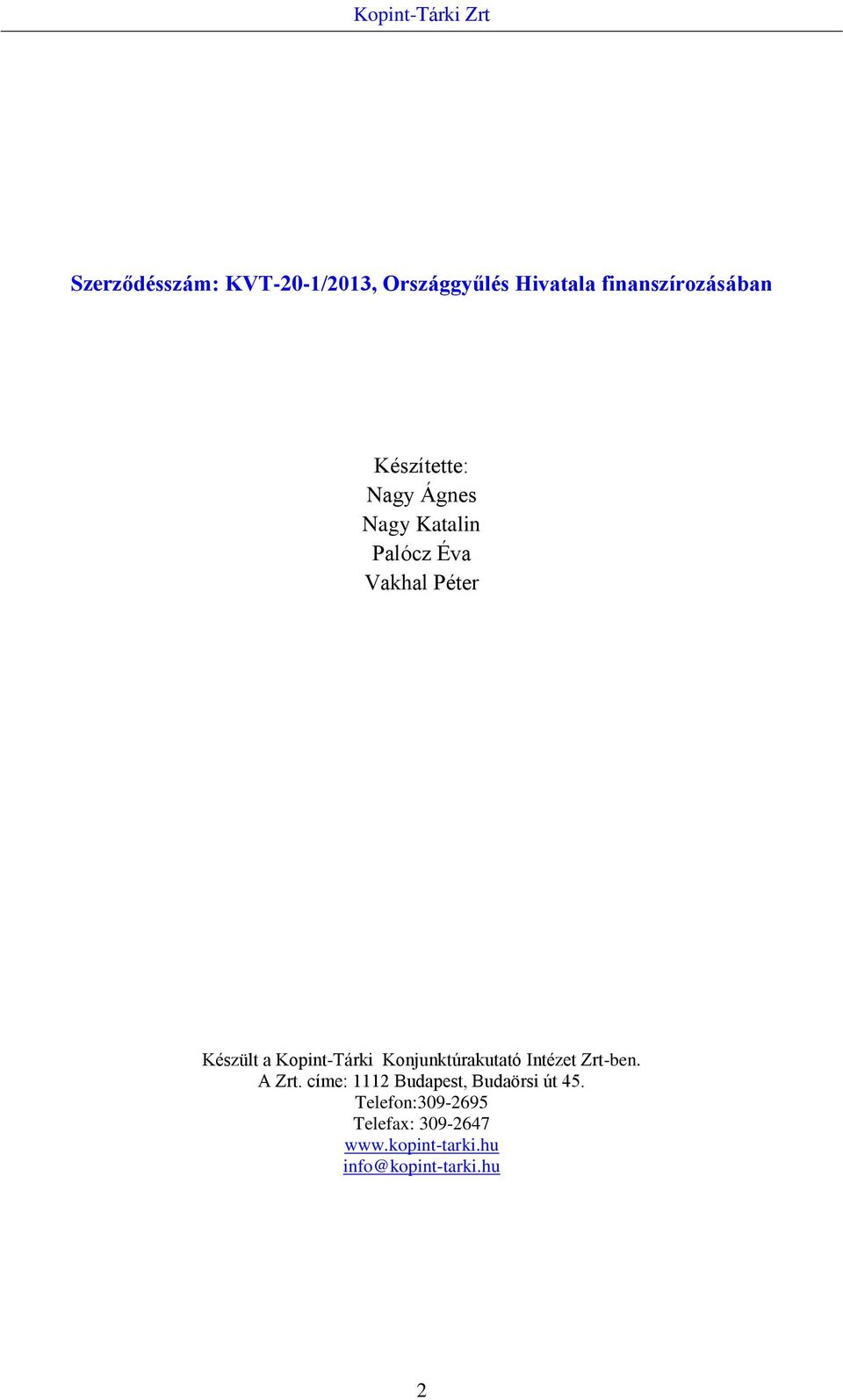 Kopint-Tárki Zrt

Szerződésszám: KVT-20-1/2013, Országgyűlés Hivatala finanszírozásában

Készítette:
Nagy Ágnes
Nagy Katalin
Palócz Éva
Vakhal Péter

Készült a Kopint-Tárki Konjunktúrakutató Intézet Zrt-ben.
A Zrt. címe: 1112 Budapest, Budaörsi út 45.
Telefon:309-2695
Telefax: 309-2647
www.kopint-tarki.hu
info@kopint-tarki.hu

2